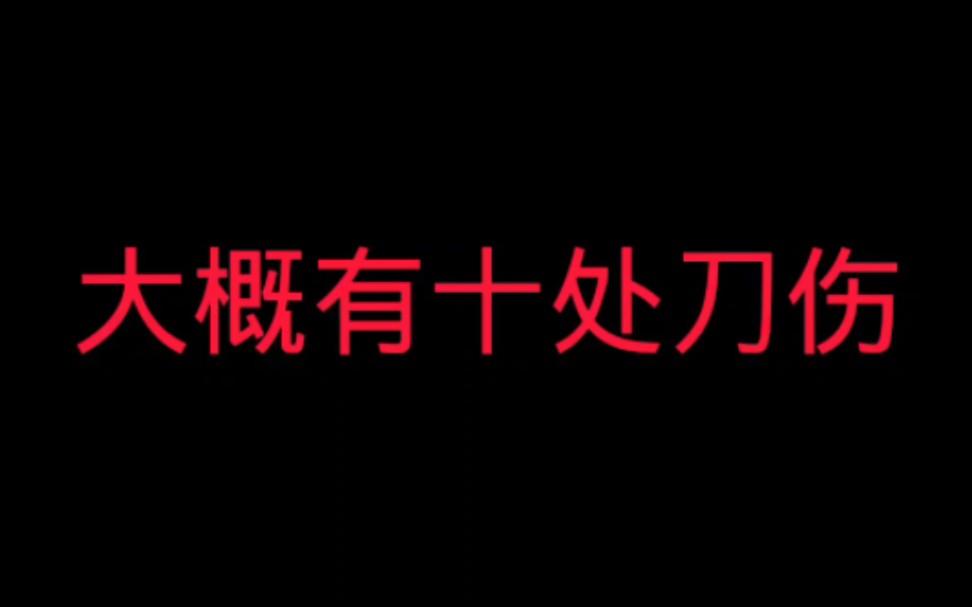 大概有十处刀伤